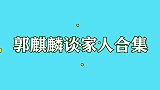 郭麒麟谈家人合集